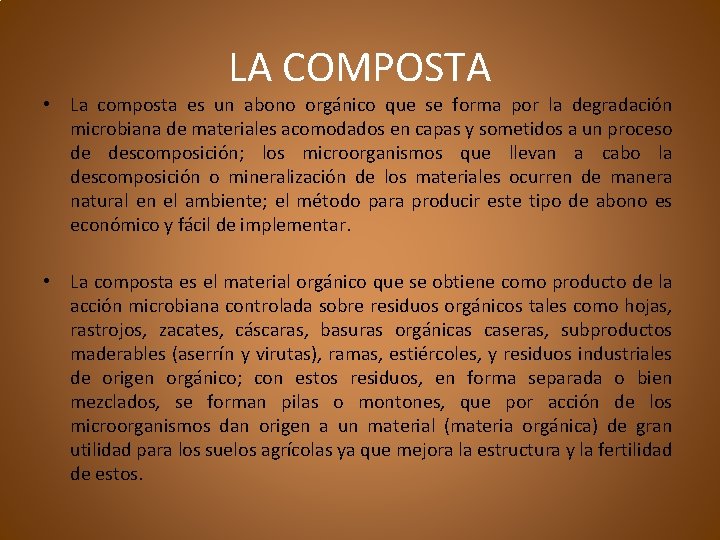 LA COMPOSTA

• La composta es un abono orgánico que se forma por la degradación microbiana de materiales acomodados en capas y sometidos a un proceso de descomposición; los microorganismos que llevan a cabo la descomposición o mineralización de los materiales ocurren de manera natural en el ambiente; el método para producir este tipo de abono es económico y fácil de implementar.

• La composta es el material orgánico que se obtiene como producto de la acción microbiana controlada sobre residuos orgánicos tales como hojas, rastrojos, zacates, cáscaras, basuras orgánicas caseras, subproductos maderables (aserrín y virutas), ramas, estiércoles, y residuos industriales de origen orgánico; con estos residuos, en forma separada o bien mezclados, se forman pilas o montones, que por acción de los microorganismos dan origen a un material (materia orgánica) de gran utilidad para los suelos agrícolas ya que mejora la estructura y la fertilidad de estos.